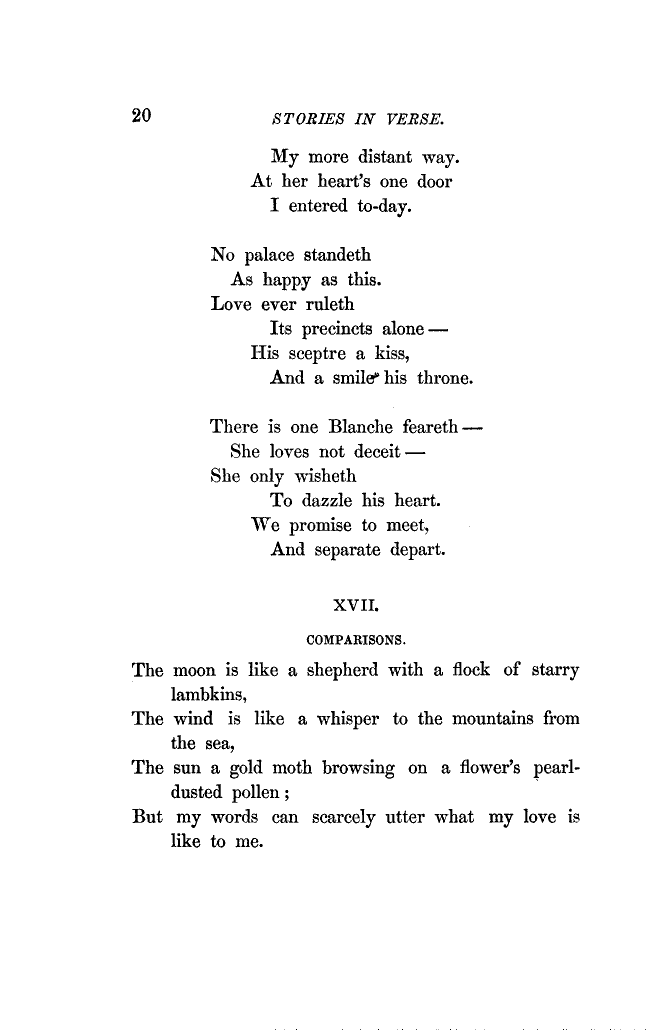 20 STORIES IN VERSE.

My more distant way.
At her heart's one door
I entered to-day.

No palace standeth
As happy as this.
Love ever ruleth
Its precincts alone —
His sceptre a kiss,
And a smile his throne.

There is one Blanche feareth —
She loves not deceit —
She only wisheth
To dazzle his heart.
We promise to meet,
And separate depart.

XVII.

COMPARISONS.

The moon is like a shepherd with a flock of starry lambkins,
The wind is like a whisper to the mountains from the sea,
The sun a gold moth browsing on a flower's pearl-dusted pollen;
But my words can scarcely utter what my love is like to me.